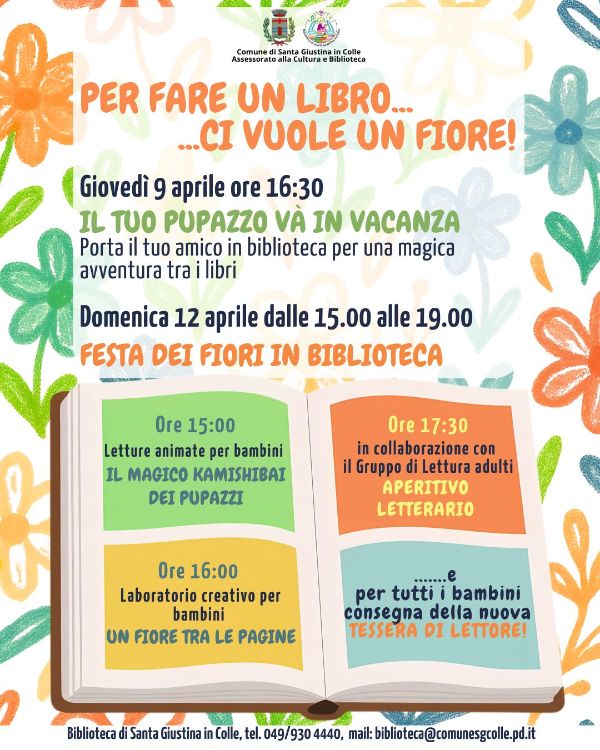 Comune di Santa Giustina in Colle
Assessorato alla Cultura e Biblioteca

PER FARE UN LIBRO...
...CI VUOLE UN FIORE!

Giovedì 9 aprile ore 16:30
IL TUO PUPAZZO VÀ IN VACANZA
Porta il tuo amico in biblioteca per una magica avventura tra i libri

Domenica 12 aprile dalle 15.00 alle 19.00
FESTA DEI FIORI IN BIBLIOTECA

Ore 15:00
Letture animate per bambini
IL MAGICO KAMISHIBAI DEI PUPAZZI

Ore 16:00
Laboratorio creativo per bambini
UN FIORE TRA LE PAGINE

Ore 17:30
in collaborazione con il Gruppo di Lettura adulti
APERITIVO LETTERARIO

.......e
per tutti i bambini consegna della nuova
TESSERA DI LETTORE!

Biblioteca di Santa Giustina in Colle, tel. 049/930 4440, mail: biblioteca@comunesgcolle.pd.it